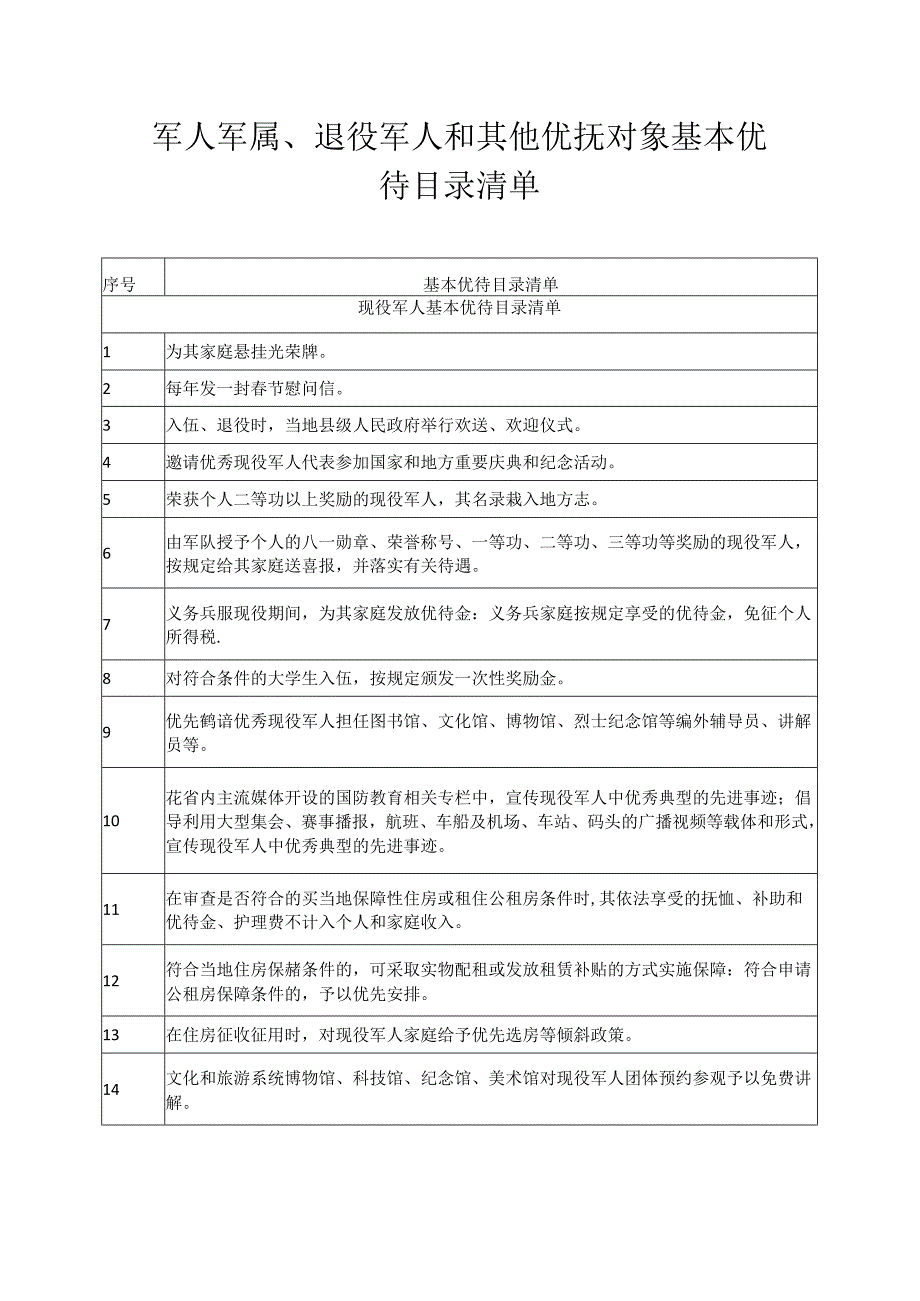 军人军属、退役军人和其他优抚对象基本优待目录清单

| 序号 | 基本优待目录清单 |
|---|---|
| 现役军人基本优待目录清单 | |
| 1 | 为其家庭悬挂光荣牌。 |
| 2 | 每年发一封春节慰问信。 |
| 3 | 入伍、退役时，当地县级人民政府举行欢送、欢迎仪式。 |
| 4 | 邀请优秀现役军人代表参加国家和地方重要庆典和纪念活动。 |
| 5 | 荣获个人二等功以上奖励的现役军人，其名录栽入地方志。 |
| 6 | 由军队授予个人的八一勋章、荣誉称号、一等功、二等功、三等功等奖励的现役军人，按规定给其家庭送喜报，并落实有关待遇。 |
| 7 | 义务兵服现役期间，为其家庭发放优待金：义务兵家庭按规定享受的优待金，免征个人所得税. |
| 8 | 对符合条件的大学生入伍，按规定颁发一次性奖励金。 |
| 9 | 优先鹤谙优秀现役军人担任图书馆、文化馆、博物馆、烈士纪念馆等编外辅导员、讲解员等。 |
| 10 | 花省内主流媒体开设的国防教育相关专栏中，宣传现役军人中优秀典型的先进事迹；倡导利用大型集会、赛事播报，航班、车船及机场、车站、码头的广播视频等载体和形式，宣传现役军人中优秀典型的先进事迹。 |
| 11 | 在审查是否符合的买当地保障性住房或租住公租房条件时，其依法享受的抚恤、补助和优待金、护理费不计入个人和家庭收入。 |
| 12 | 符合当地住房保赭条件的，可采取实物配租或发放租赁补贴的方式实施保障：符合申请公租房保障条件的，予以优先安排。 |
| 13 | 在住房征收征用时，对现役军人家庭给予优先选房等倾斜政策。 |
| 14 | 文化和旅游系统博物馆、科技馆、纪念馆、美术馆对现役军人团体预约参观予以免费讲解。 |